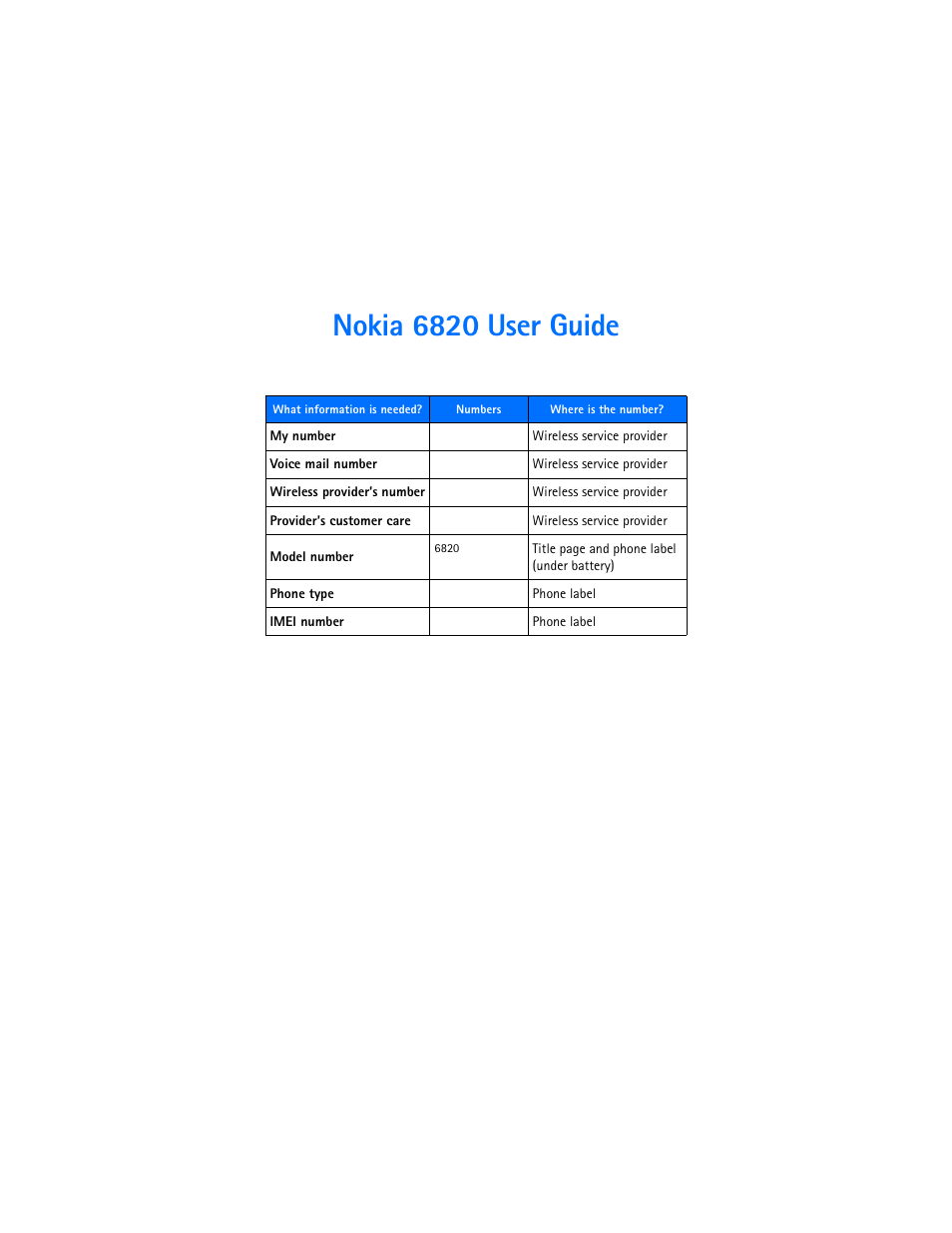 Nokia 6820 User Guide

| What information is needed? | Numbers | Where is the number? |
|---|---|---|
| My number | | Wireless service provider |
| Voice mail number | | Wireless service provider |
| Wireless provider's number | | Wireless service provider |
| Provider's customer care | | Wireless service provider |
| Model number | 6820 | Title page and phone label (under battery) |
| Phone type | | Phone label |
| IMEI number | | Phone label |